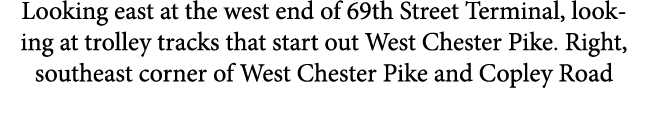 Looking east at the west end of 69th Street Terminal, looking at trolley tracks that start out West Chester Pike. Right, southeast corner of West Chester Pike and Copley Road